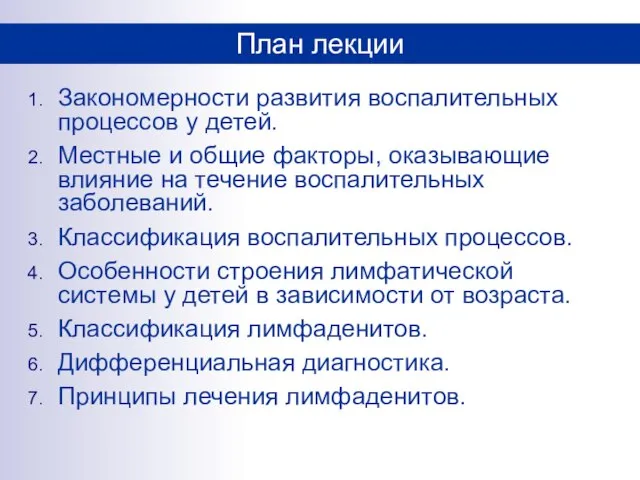 План лекции

1. Закономерности развития воспалительных процессов у детей.
2. Местные и общие факторы, оказывающие влияние на течение воспалительных заболеваний.
3. Классификация воспалительных процессов.
4. Особенности строения лимфатической системы у детей в зависимости от возраста.
5. Классификация лимфаденитов.
6. Дифференциальная диагностика.
7. Принципы лечения лимфаденитов.